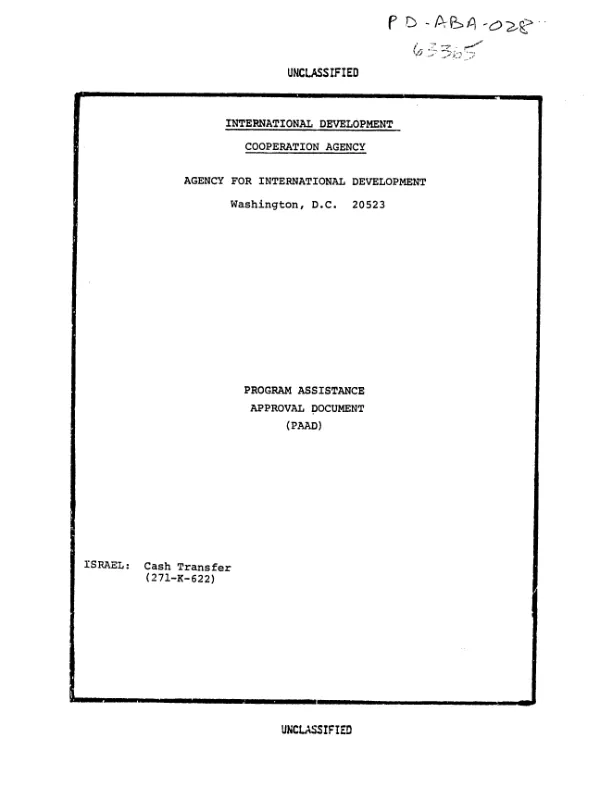 PD-ABA-028
63365

UNCLASSIFIED

INTERNATIONAL DEVELOPMENT
COOPERATION AGENCY

AGENCY FOR INTERNATIONAL DEVELOPMENT
Washington, D.C. 20523

PROGRAM ASSISTANCE
APPROVAL DOCUMENT
(PAAD)

ISRAEL: Cash Transfer
(271-K-622)

UNCLASSIFIED